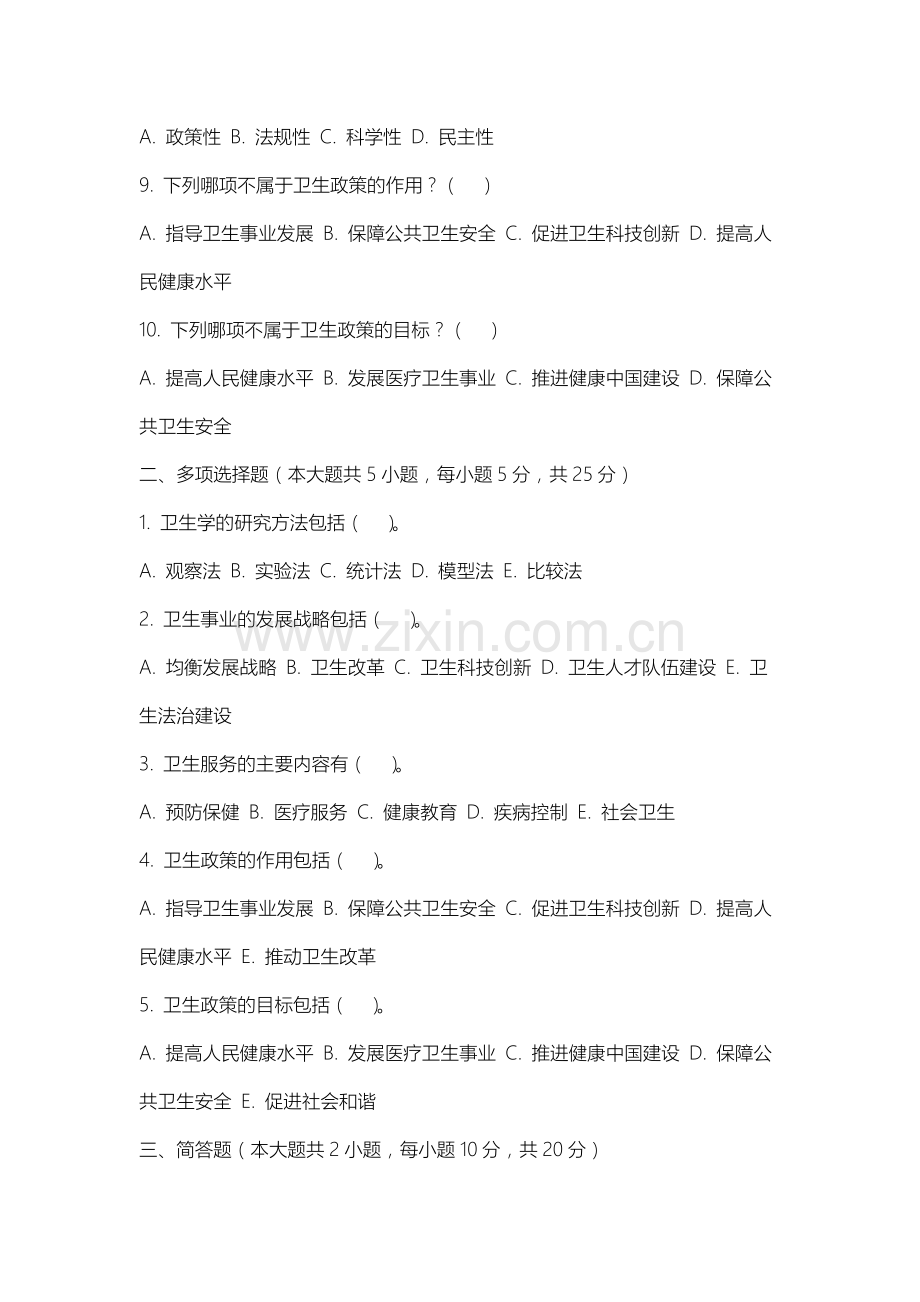 A. 政策性 B. 法规性 C. 科学性 D. 民主性

9. 下列哪项不属于卫生政策的作用？（ ）

A. 指导卫生事业发展 B. 保障公共卫生安全 C. 促进卫生科技创新 D. 提高人民健康水平

10. 下列哪项不属于卫生政策的目标？（ ）

A. 提高人民健康水平 B. 发展医疗卫生事业 C. 推进健康中国建设 D. 保障公共卫生安全

二、多项选择题（本大题共 5 小题，每小题 5 分，共 25 分）

1. 卫生学的研究方法包括（ ）。

A. 观察法 B. 实验法 C. 统计法 D. 模型法 E. 比较法

2. 卫生事业的发展战略包括（ ）。

www.zixin.com.cn

A. 均衡发展战略 B. 卫生改革 C. 卫生科技创新 D. 卫生人才队伍建设 E. 卫生法治建设

3. 卫生服务的主要内容有（ ）。

A. 预防保健 B. 医疗服务 C. 健康教育 D. 疾病控制 E. 社会卫生

4. 卫生政策的作用包括（ ）。

A. 指导卫生事业发展 B. 保障公共卫生安全 C. 促进卫生科技创新 D. 提高人民健康水平 E. 推动卫生改革

5. 卫生政策的目标包括（ ）。

A. 提高人民健康水平 B. 发展医疗卫生事业 C. 推进健康中国建设 D. 保障公共卫生安全 E. 促进社会和谐

三、简答题（本大题共 2 小题，每小题 10 分，共 20 分）